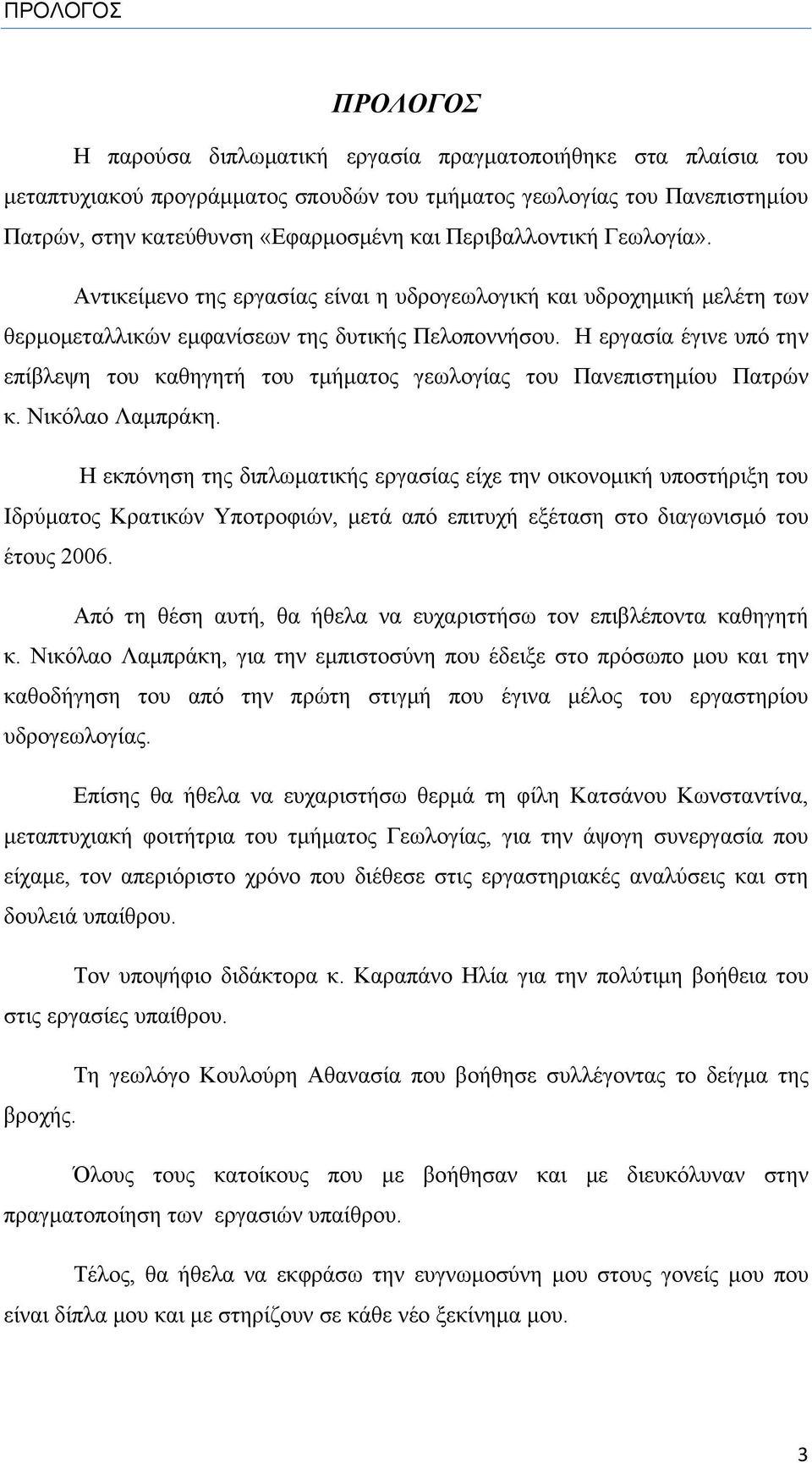 ΠΡΟΛΟΓΟΣ

ΠΡΟΛΟΓΟΣ

Η παρούσα διπλωματική εργασία πραγματοποιήθηκε στα πλαίσια του μεταπτυχιακού προγράμματος σπουδών του τμήματος γεωλογίας του Πανεπιστημίου Πατρών, στην κατεύθυνση «Εφαρμοσμένη και Περιβαλλοντική Γεωλογία».

Αντικείμενο της εργασίας είναι η υδρογεωλογική και υδροχημική μελέτη των θερμομεταλλικών εμφανίσεων της δυτικής Πελοποννήσου. Η εργασία έγινε υπό την επίβλεψη του καθηγητή του τμήματος γεωλογίας του Πανεπιστημίου Πατρών κ. Νικόλαο Λαμπράκη.

Η εκπόνηση της διπλωματικής εργασίας είχε την οικονομική υποστήριξη του Ιδρύματος Κρατικών Υποτροφιών, μετά από επιτυχή εξέταση στο διαγωνισμό του έτους 2006.

Από τη θέση αυτή, θα ήθελα να ευχαριστήσω τον επιβλέποντα καθηγητή κ. Νικόλαο Λαμπράκη, για την εμπιστοσύνη που έδειξε στο πρόσωπο μου και την καθοδήγηση του από την πρώτη στιγμή που έγινα μέλος του εργαστηρίου υδρογεωλογίας.

Επίσης θα ήθελα να ευχαριστήσω θερμά τη φίλη Κατσάνου Κωνσταντίνα, μεταπτυχιακή φοιτήτρια του τμήματος Γεωλογίας, για την άψογη συνεργασία που είχαμε, τον απεριόριστο χρόνο που διέθεσε στις εργαστηριακές αναλύσεις και στη δουλειά υπαίθρου.

Τον υποψήφιο διδάκτορα κ. Καραπάνο Ηλία για την πολύτιμη βοήθεια του στις εργασίες υπαίθρου.

Τη γεωλόγο Κουλούρη Αθανασία που βοήθησε συλλέγοντας το δείγμα της βροχής.

Όλους τους κατοίκους που με βοήθησαν και με διευκόλυναν στην πραγματοποίηση των εργασιών υπαίθρου.

Τέλος, θα ήθελα να εκφράσω την ευγνωμοσύνη μου στους γονείς μου που είναι δίπλα μου και με στηρίζουν σε κάθε νέο ξεκίνημα μου.

3